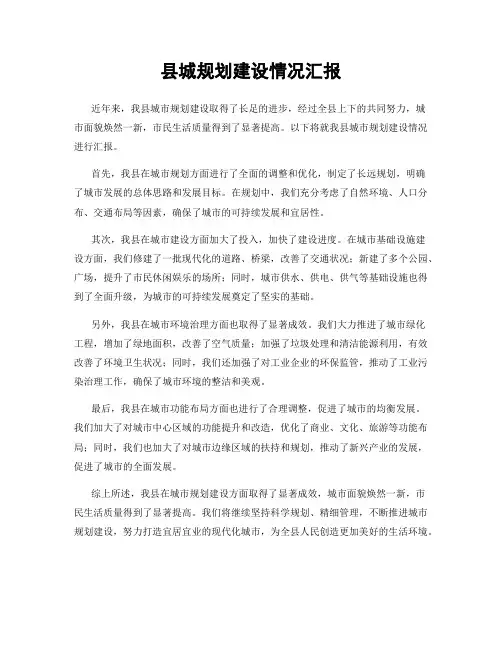 县城规划建设情况汇报

近年来，我县城市规划建设取得了长足的进步，经过全县上下的共同努力，城市面貌焕然一新，市民生活质量得到了显著提高。以下将就我县城市规划建设情况进行汇报。

首先，我县在城市规划方面进行了全面的调整和优化，制定了长远规划，明确了城市发展的总体思路和发展目标。在规划中，我们充分考虑了自然环境、人口分布、交通布局等因素，确保了城市的可持续发展和宜居性。

其次，我县在城市建设方面加大了投入，加快了建设进度。在城市基础设施建设方面，我们修建了一批现代化的道路、桥梁，改善了交通状况；新建了多个公园、广场，提升了市民休闲娱乐的场所；同时，城市供水、供电、供气等基础设施也得到了全面升级，为城市的可持续发展奠定了坚实的基础。

另外，我县在城市环境治理方面也取得了显著成效。我们大力推进了城市绿化工程，增加了绿地面积，改善了空气质量；加强了垃圾处理和清洁能源利用，有效改善了环境卫生状况；同时，我们还加强了对工业企业的环保监管，推动了工业污染治理工作，确保了城市环境的整洁和美观。

最后，我县在城市功能布局方面也进行了合理调整，促进了城市的均衡发展。我们加大了对城市中心区域的功能提升和改造，优化了商业、文化、旅游等功能布局；同时，我们也加大了对城市边缘区域的扶持和规划，推动了新兴产业的发展，促进了城市的全面发展。

综上所述，我县在城市规划建设方面取得了显著成效，城市面貌焕然一新，市民生活质量得到了显著提高。我们将继续坚持科学规划、精细管理，不断推进城市规划建设，努力打造宜居宜业的现代化城市，为全县人民创造更加美好的生活环境。